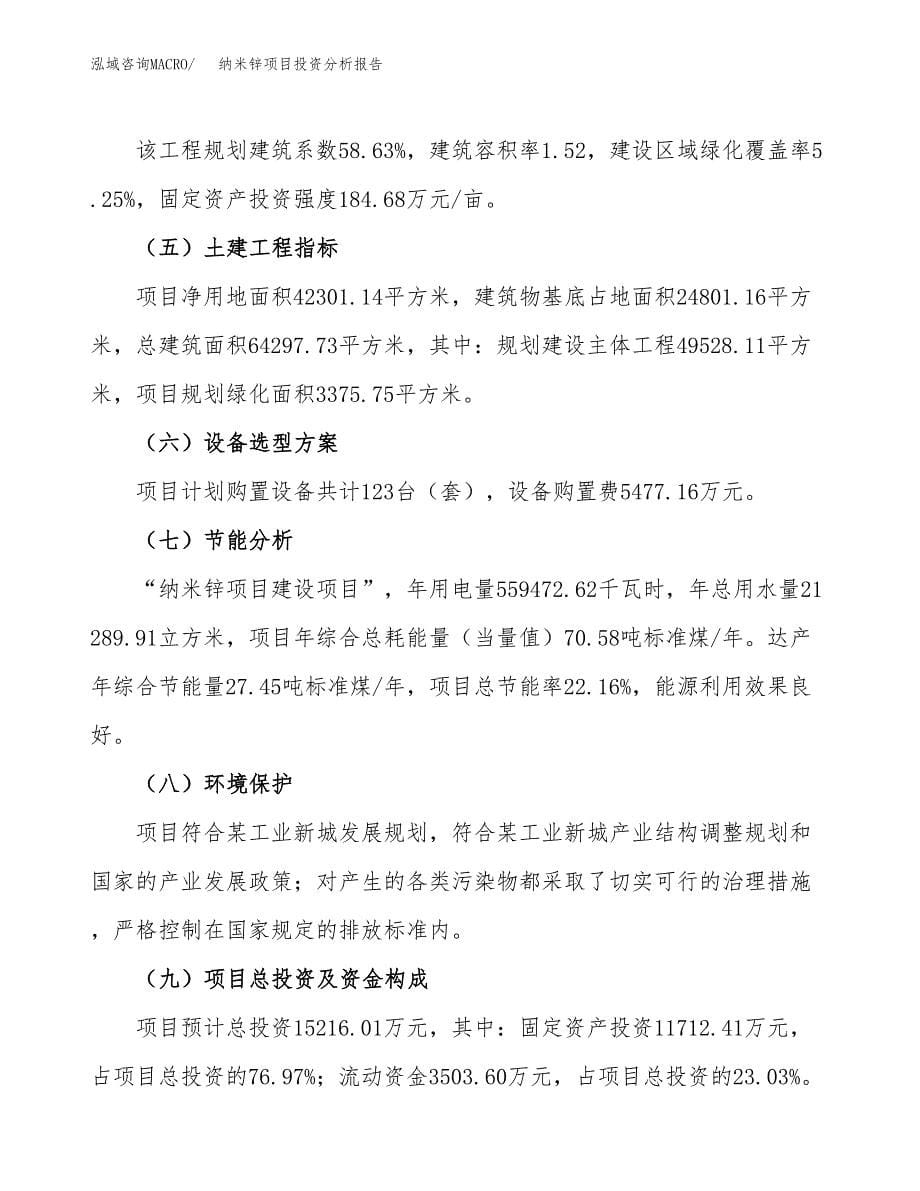 泓域咨询MACRO/　纳米锌项目投资分析报告

该工程规划建筑系数58.63%，建筑容积率1.52，建设区域绿化覆盖率5.25%，固定资产投资强度184.68万元/亩。

（五）土建工程指标

项目净用地面积42301.14平方米，建筑物基底占地面积24801.16平方米，总建筑面积64297.73平方米，其中：规划建设主体工程49528.11平方米，项目规划绿化面积3375.75平方米。

（六）设备选型方案

项目计划购置设备共计123台（套），设备购置费5477.16万元。

（七）节能分析

“纳米锌项目建设项目”，年用电量559472.62千瓦时，年总用水量21289.91立方米，项目年综合总耗能量（当量值）70.58吨标准煤/年。达产年综合节能量27.45吨标准煤/年，项目总节能率22.16%，能源利用效果良好。

（八）环境保护

项目符合某工业新城发展规划，符合某工业新城产业结构调整规划和国家的产业发展政策；对产生的各类污染物都采取了切实可行的治理措施，严格控制在国家规定的排放标准内。

（九）项目总投资及资金构成

项目预计总投资15216.01万元，其中：固定资产投资11712.41万元，占项目总投资的76.97%；流动资金3503.60万元，占项目总投资的23.03%。